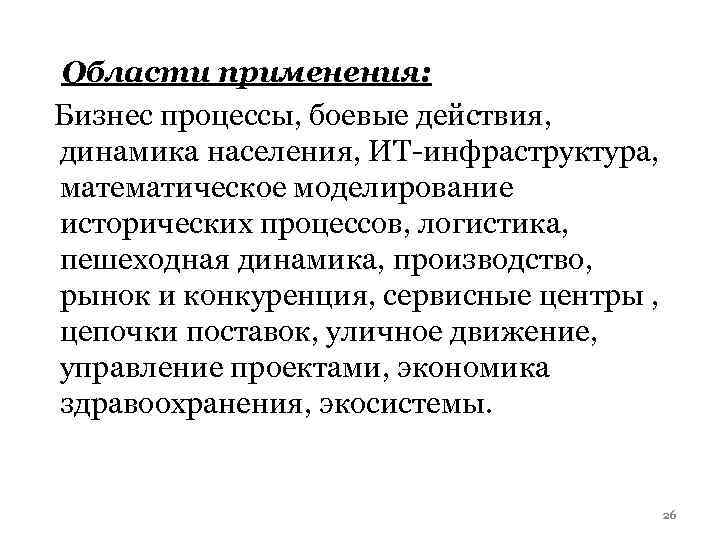 Области применения:

Бизнес процессы, боевые действия, динамика населения, ИТ-инфраструктура, математическое моделирование исторических процессов, логистика, пешеходная динамика, производство, рынок и конкуренция, сервисные центры , цепочки поставок, уличное движение, управление проектами, экономика здравоохранения, экосистемы.

26